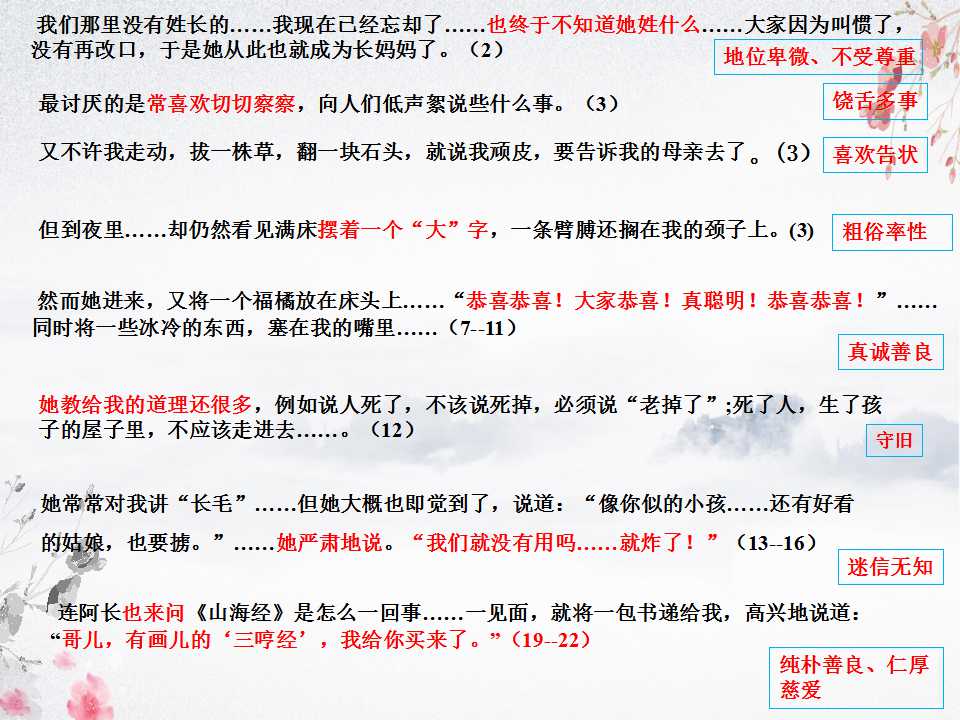 我们那里没有姓长的……我现在已经忘却了……也终于不知道她姓什么……大家因为叫惯了，没有再改口，于是她从此也就成为长妈妈了。（2）

地位卑微、不受尊重

最讨厌的是常喜欢切切察察，向人们低声絮说些什么事。（3）

饶舌多事

又不许我走动，拔一株草，翻一块石头，就说我顽皮，要告诉我的母亲去了。（3）

喜欢告状

但到夜里……却仍然看见满床摆着一个“大”字，一条臂膊还搁在我的颈子上。(3)

粗俗率性

然而她进来，又将一个福橘放在床头上……“恭喜恭喜！大家恭喜！真聪明！恭喜恭喜！”……同时将一些冰冷的东西，塞在我的嘴里……（7--11）

真诚善良

她教给我的道理还很多，例如说人死了，不该说死掉，必须说“老掉了”;死了人，生了孩子的屋子里，不应该走进去……。（12）

守旧

她常常对我讲“长毛”……但她大概也即觉到了，说道：“像你似的小孩……还有好看的姑娘，也要掳。”……她严肃地说。“我们就没有用吗……就炸了！”（13--16）

迷信无知

连阿长也来问《山海经》是怎么一回事……一见面，就将一包书递给我，高兴地说道：“哥儿，有画儿的‘三哼经’，我给你买来了。”（19--22）

纯朴善良、仁厚慈爱